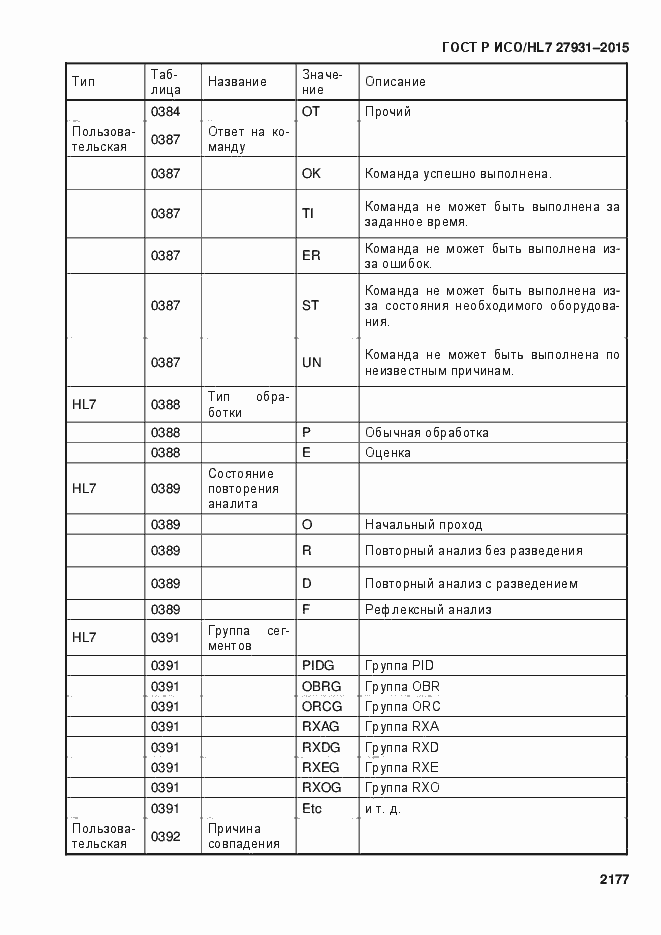 ГОСТ Р ИСО/HL7 27931–2015

| Тип | Таблица | Название | Значение | Описание |
|---|---|---|---|---|
| | 0384 | | OT | Прочий |
| Пользовательская | 0387 | Ответ на команду | | |
| | 0387 | | OK | Команда успешно выполнена. |
| | 0387 | | TI | Команда не может быть выполнена за заданное время. |
| | 0387 | | ER | Команда не может быть выполнена из-за ошибок. |
| | 0387 | | ST | Команда не может быть выполнена из-за состояния необходимого оборудования. |
| | 0387 | | UN | Команда не может быть выполнена по неизвестным причинам. |
| HL7 | 0388 | Тип обработки | | |
| | 0388 | | P | Обычная обработка |
| | 0388 | | E | Оценка |
| HL7 | 0389 | Состояние повторения аналита | | |
| | 0389 | | O | Начальный проход |
| | 0389 | | R | Повторный анализ без разведения |
| | 0389 | | D | Повторный анализ с разведением |
| | 0389 | | F | Рефлексный анализ |
| HL7 | 0391 | Группа сегментов | | |
| | 0391 | | PIDG | Группа PID |
| | 0391 | | OBRG | Группа OBR |
| | 0391 | | ORCG | Группа ORC |
| | 0391 | | RXAG | Группа RXA |
| | 0391 | | RXDG | Группа RXD |
| | 0391 | | RXEG | Группа RXE |
| | 0391 | | RXOG | Группа RXO |
| | 0391 | | Etc | и т. д. |
| Пользовательская | 0392 | Причина совпадения | | |

2177